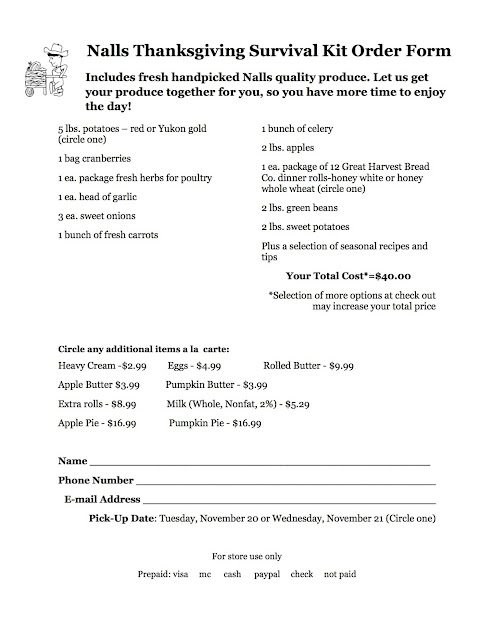 Nalls Thanksgiving Survival Kit Order Form

Includes fresh handpicked Nalls quality produce. Let us get your produce together for you, so you have more time to enjoy the day!

5 lbs. potatoes – red or Yukon gold (circle one)

1 bag cranberries

1 ea. package fresh herbs for poultry

1 ea. head of garlic

3 ea. sweet onions

1 bunch of fresh carrots

1 bunch of celery

2 lbs. apples

1 ea. package of 12 Great Harvest Bread Co. dinner rolls-honey white or honey whole wheat (circle one)

2 lbs. green beans

2 lbs. sweet potatoes

Plus a selection of seasonal recipes and tips

Your Total Cost*=$40.00

*Selection of more options at check out may increase your total price

Circle any additional items a la carte:

Heavy Cream -$2.99 Eggs - $4.99 Rolled Butter - $9.99

Apple Butter $3.99 Pumpkin Butter - $3.99

Extra rolls - $8.99 Milk (Whole, Nonfat, 2%) - $5.29

Apple Pie - $16.99 Pumpkin Pie - $16.99

Name ___

Phone Number ___

E-mail Address ___

Pick-Up Date: Tuesday, November 20 or Wednesday, November 21 (Circle one)

For store use only

Prepaid: visa mc cash paypal check not paid